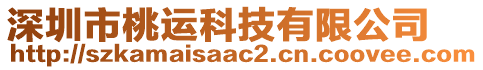 深圳市桃运科技有限公司
http://szkamaisaac2.cn.coovee.com